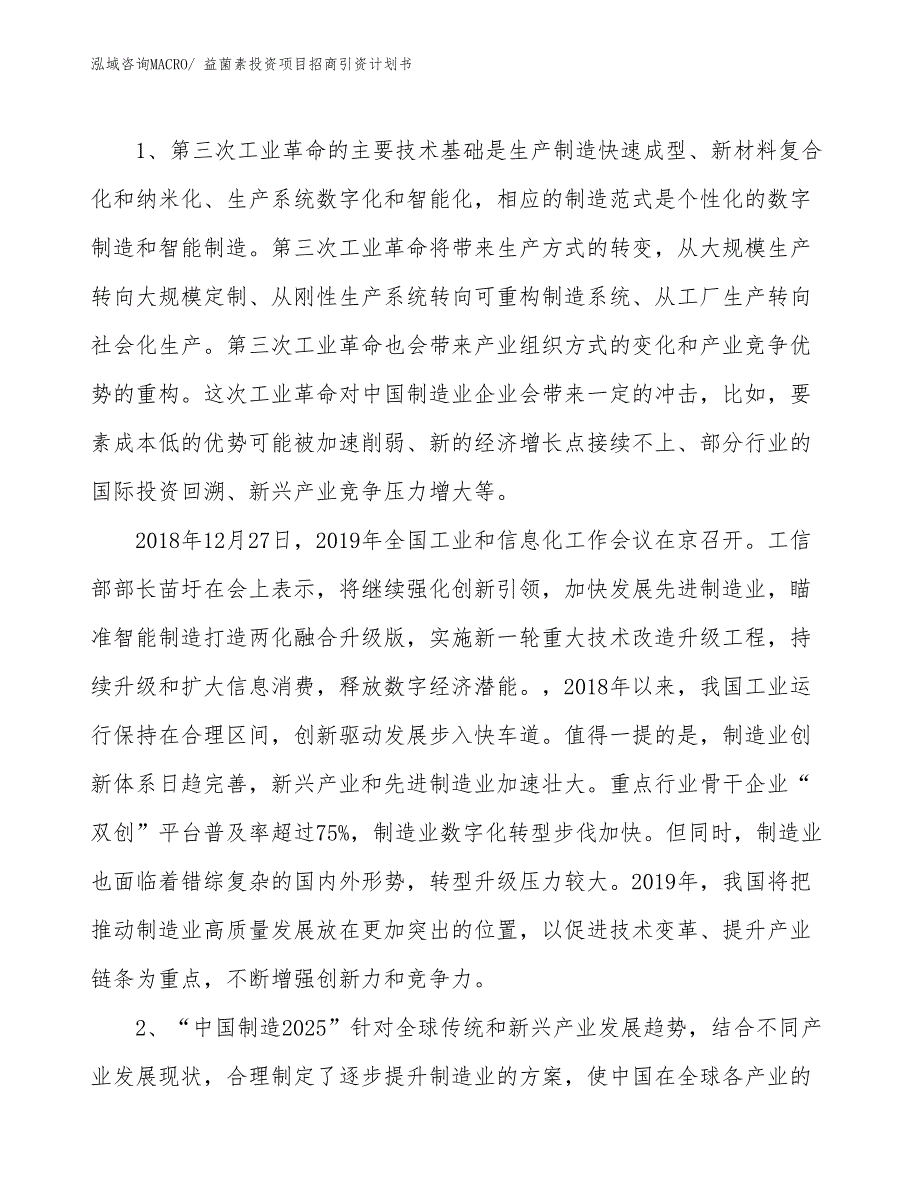 泓域咨询MACRO/ 益菌素投资项目招商引资计划书

1、第三次工业革命的主要技术基础是生产制造快速成型、新材料复合化和纳米化、生产系统数字化和智能化，相应的制造范式是个性化的数字制造和智能制造。第三次工业革命将带来生产方式的转变，从大规模生产转向大规模定制、从刚性生产系统转向可重构制造系统、从工厂生产转向社会化生产。第三次工业革命也会带来产业组织方式的变化和产业竞争优势的重构。这次工业革命对中国制造业企业会带来一定的冲击，比如，要素成本低的优势可能被加速削弱、新的经济增长点接续不上、部分行业的国际投资回溯、新兴产业竞争压力增大等。

2018年12月27日，2019年全国工业和信息化工作会议在京召开。工信部部长苗圩在会上表示，将继续强化创新引领，加快发展先进制造业，瞄准智能制造打造两化融合升级版，实施新一轮重大技术改造升级工程，持续升级和扩大信息消费，释放数字经济潜能。，2018年以来，我国工业运行保持在合理区间，创新驱动发展步入快车道。值得一提的是，制造业创新体系日趋完善，新兴产业和先进制造业加速壮大。重点行业骨干企业“双创”平台普及率超过75%，制造业数字化转型步伐加快。但同时，制造业也面临着错综复杂的国内外形势，转型升级压力较大。2019年，我国将把推动制造业高质量发展放在更加突出的位置，以促进技术变革、提升产业链条为重点，不断增强创新力和竞争力。

2、“中国制造2025”针对全球传统和新兴产业发展趋势，结合不同产业发展现状，合理制定了逐步提升制造业的方案，使中国在全球各产业的